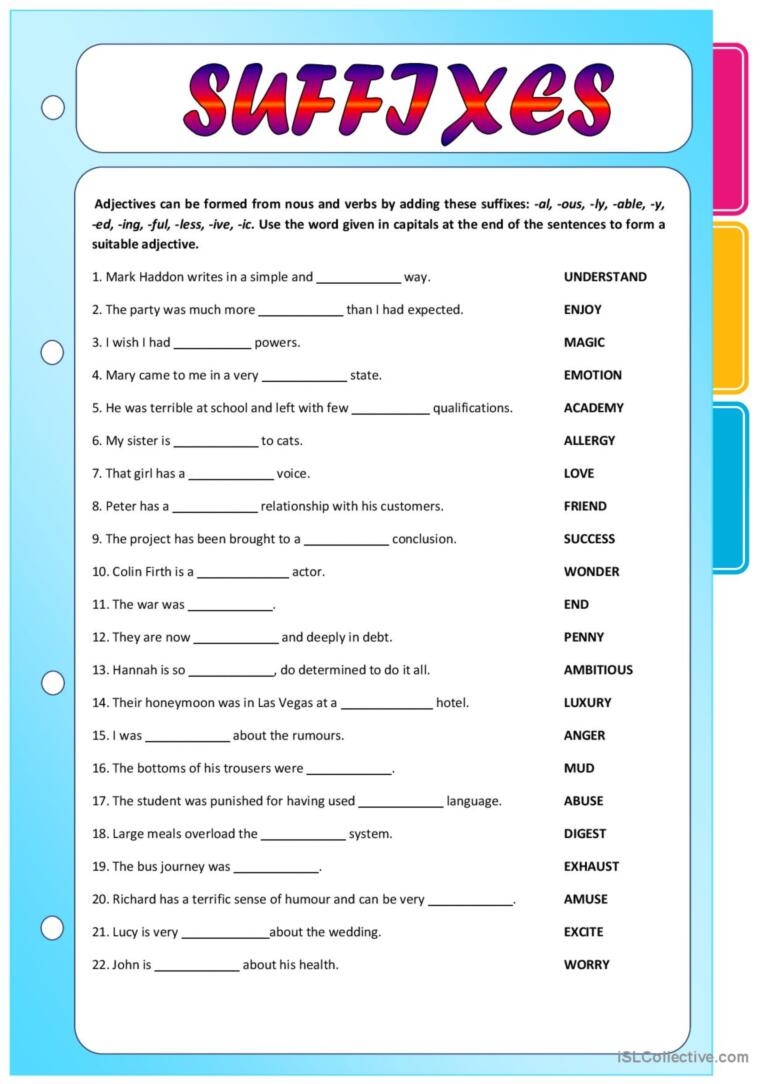 SUFFIXES

Adjectives can be formed from nous and verbs by adding these suffixes: -al, -ous, -ly, -able, -y, -ed, -ing, -ful, -less, -ive, -ic. Use the word given in capitals at the end of the sentences to form a suitable adjective.

1. Mark Haddon writes in a simple and ____________ way. UNDERSTAND

2. The party was much more ____________ than I had expected. ENJOY

3. I wish I had ___________ powers. MAGIC

4. Mary came to me in a very ____________ state. EMOTION

5. He was terrible at school and left with few ___________ qualifications. ACADEMY

6. My sister is ____________ to cats. ALLERGY

7. That girl has a ____________ voice. LOVE

8. Peter has a ____________ relationship with his customers. FRIEND

9. The project has been brought to a ____________ conclusion. SUCCESS

10. Colin Firth is a _____________ actor. WONDER

11. The war was ____________. END

12. They are now ____________ and deeply in debt. PENNY

13. Hannah is so ____________, do determined to do it all. AMBITIOUS

14. Their honeymoon was in Las Vegas at a _____________ hotel. LUXURY

15. I was ____________ about the rumours. ANGER

16. The bottoms of his trousers were ____________. MUD

17. The student was punished for having used ____________ language. ABUSE

18. Large meals overload the ____________ system. DIGEST

19. The bus journey was ____________. EXHAUST

20. Richard has a terrific sense of humour and can be very ____________. AMUSE

21. Lucy is very ____________about the wedding. EXCITE

22. John is ____________ about his health. WORRY

iSLCollective.com